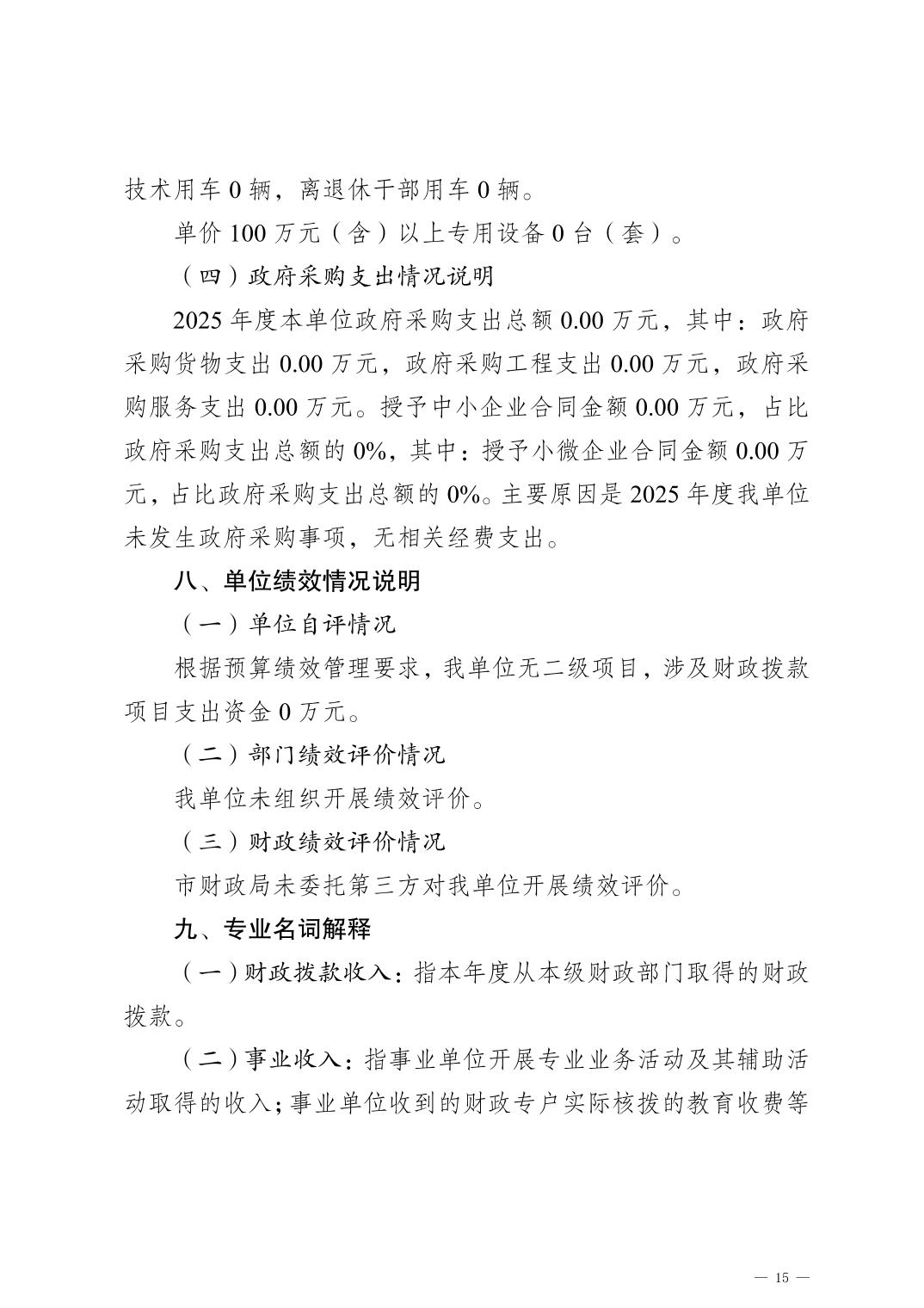 技术用车0辆，离退休干部用车0辆。

单价100万元（含）以上专用设备0台（套）。

（四）政府采购支出情况说明

2025年度本单位政府采购支出总额0.00万元，其中：政府采购货物支出0.00万元，政府采购工程支出0.00万元，政府采购服务支出0.00万元。授予中小企业合同金额0.00万元，占比政府采购支出总额的0%，其中：授予小微企业合同金额0.00万元，占比政府采购支出总额的0%。主要原因是2025年度我单位未发生政府采购事项，无相关经费支出。

八、单位绩效情况说明

（一）单位自评情况

根据预算绩效管理要求，我单位无二级项目，涉及财政拨款项目支出资金0万元。

（二）部门绩效评价情况

我单位未组织开展绩效评价。

（三）财政绩效评价情况

市财政局未委托第三方对我单位开展绩效评价。

九、专业名词解释

（一）财政拨款收入：指本年度从本级财政部门取得的财政拨款。

（二）事业收入：指事业单位开展专业业务活动及其辅助活动取得的收入；事业单位收到的财政专户实际核拨的教育收费等

— 15 —